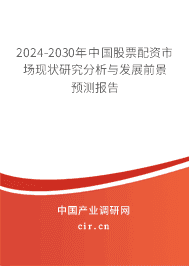 2024-2030年中国股票配资市场现状研究分析与发展前景预测报告

中国产业调研网

cir.cn